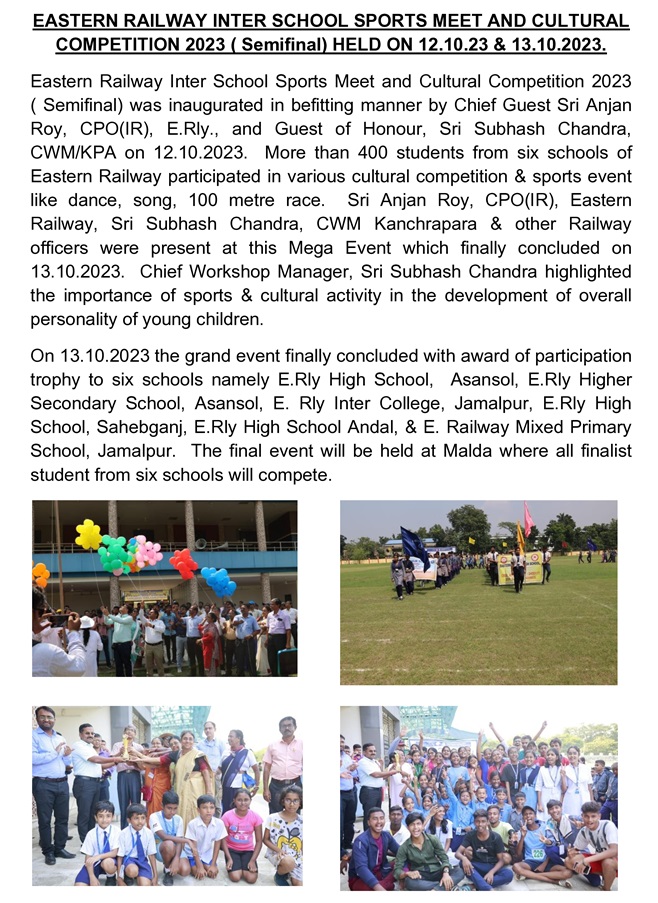 EASTERN RAILWAY INTER SCHOOL SPORTS MEET AND CULTURAL COMPETITION 2023 ( Semifinal) HELD ON 12.10.23 & 13.10.2023.

Eastern Railway Inter School Sports Meet and Cultural Competition 2023 ( Semifinal) was inaugurated in befitting manner by Chief Guest Sri Anjan Roy, CPO(IR), E.Rly., and Guest of Honour, Sri Subhash Chandra, CWM/KPA on 12.10.2023. More than 400 students from six schools of Eastern Railway participated in various cultural competition & sports event like dance, song, 100 metre race. Sri Anjan Roy, CPO(IR), Eastern Railway, Sri Subhash Chandra, CWM Kanchrapara & other Railway officers were present at this Mega Event which finally concluded on 13.10.2023. Chief Workshop Manager, Sri Subhash Chandra highlighted the importance of sports & cultural activity in the development of overall personality of young children.

On 13.10.2023 the grand event finally concluded with award of participation trophy to six schools namely E.Rly High School, Asansol, E.Rly Higher Secondary School, Asansol, E. Rly Inter College, Jamalpur, E.Rly High School, Sahebganj, E.Rly High School Andal, & E. Railway Mixed Primary School, Jamalpur. The final event will be held at Malda where all finalist student from six schools will compete.